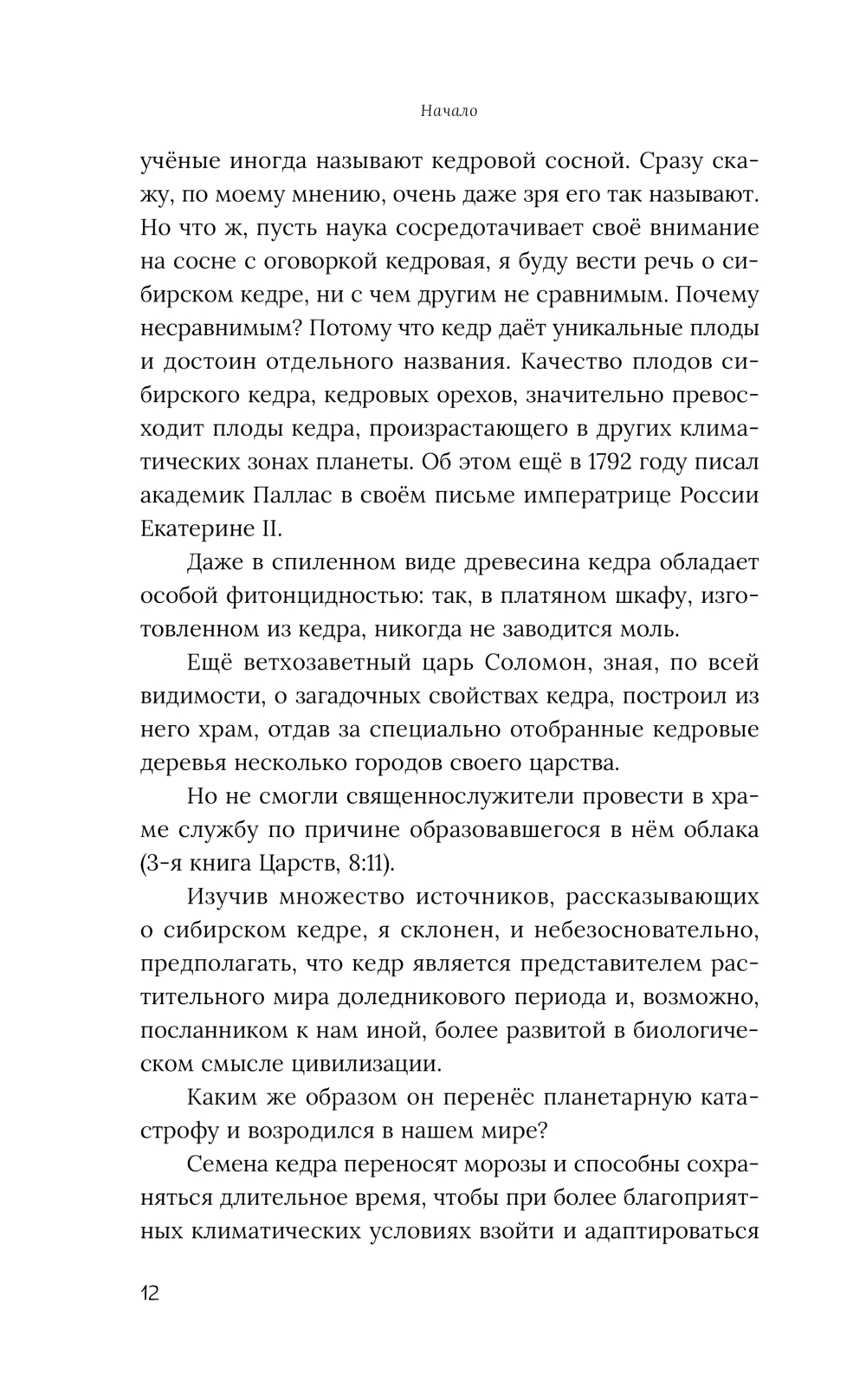 Начало

учёные иногда называют кедровой сосной. Сразу скажу, по моему мнению, очень даже зря его так называют. Но что ж, пусть наука сосредотачивает своё внимание на сосне с оговоркой кедровая, я буду вести речь о сибирском кедре, ни с чем другим не сравнимым. Почему несравнимым? Потому что кедр даёт уникальные плоды и достоин отдельного названия. Качество плодов сибирского кедра, кедровых орехов, значительно превосходит плоды кедра, произрастающего в других климатических зонах планеты. Об этом ещё в 1792 году писал академик Паллас в своём письме императрице России Екатерине II.

Даже в спиленном виде древесина кедра обладает особой фитонцидностью: так, в платяном шкафу, изготовленном из кедра, никогда не заводится моль.

Ещё ветхозаветный царь Соломон, зная, по всей видимости, о загадочных свойствах кедра, построил из него храм, отдав за специально отобранные кедровые деревья несколько городов своего царства.

Но не смогли священнослужители провести в храме службу по причине образовавшегося в нём облака (3-я книга Царств, 8:11).

Изучив множество источников, рассказывающих о сибирском кедре, я склонен, и небезосновательно, предполагать, что кедр является представителем растительного мира доледникового периода и, возможно, посланником к нам иной, более развитой в биологическом смысле цивилизации.

Каким же образом он перенёс планетарную катастрофу и возродился в нашем мире?

Семена кедра переносят морозы и способны сохраняться длительное время, чтобы при более благоприятных климатических условиях взойти и адаптироваться

12